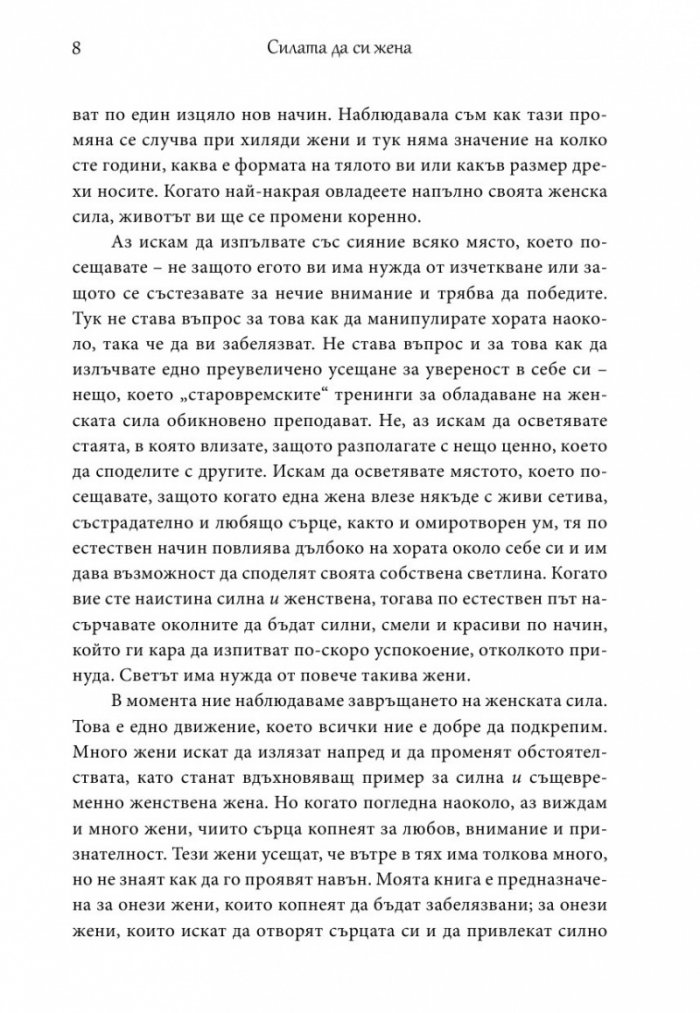 8 Силата да си жена

ват по един изцяло нов начин. Наблюдавала съм как тази промяна се случва при хиляди жени и тук няма значение на колко сте години, каква е формата на тялото ви или какъв размер дрехи носите. Когато най-накрая овладеете напълно своята женска сила, животът ви ще се промени коренно.

Аз искам да изпълвате със сияние всяко място, което посещавате – не защото егото ви има нужда от изчеткване или защото се състезавате за нечие внимание и трябва да победите. Тук не става въпрос за това как да манипулирате хората наоколо, така че да ви забелязват. Не става въпрос и за това как да излъчвате едно преувеличено усещане за увереност в себе си – нещо, което „старовремските“ тренинги за обладаване на женската сила обикновено преподават. Не, аз искам да осветявате стаята, в която влизате, защото разполагате с нещо ценно, което да споделите с другите. Искам да осветявате мястото, което посещавате, защото когато една жена влезе някъде с живи сетива, състрадателно и любящо сърце, както и омиротворен ум, тя по естествен начин повлиява дълбоко на хората около себе си и им дава възможност да споделят своята собствена светлина. Когато вие сте наистина силна и женствена, тогава по естествен път насърчавате околните да бъдат силни, смели и красиви по начин, който ги кара да изпитват по-скоро успокоение, отколкото принуда. Светът има нужда от повече такива жени.

В момента ние наблюдаваме завръщането на женската сила. Това е едно движение, което всички ние е добре да подкрепим. Много жени искат да излязат напред и да променят обстоятелствата, като станат вдъхновяващ пример за силна и същевременно женствена жена. Но когато погледна наоколо, аз виждам и много жени, чиито сърца копнеят за любов, внимание и признателност. Тези жени усещат, че вътре в тях има толкова много, но не знаят как да го проявят навън. Моята книга е предназначена за онези жени, които копнеят да бъдат забелязвани; за онези жени, които искат да отворят сърцата си и да привлекат силно